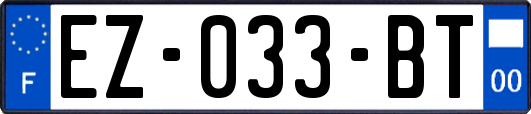 F
EZ-033-BT
00